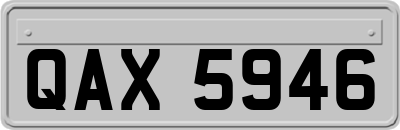 QAX 5946